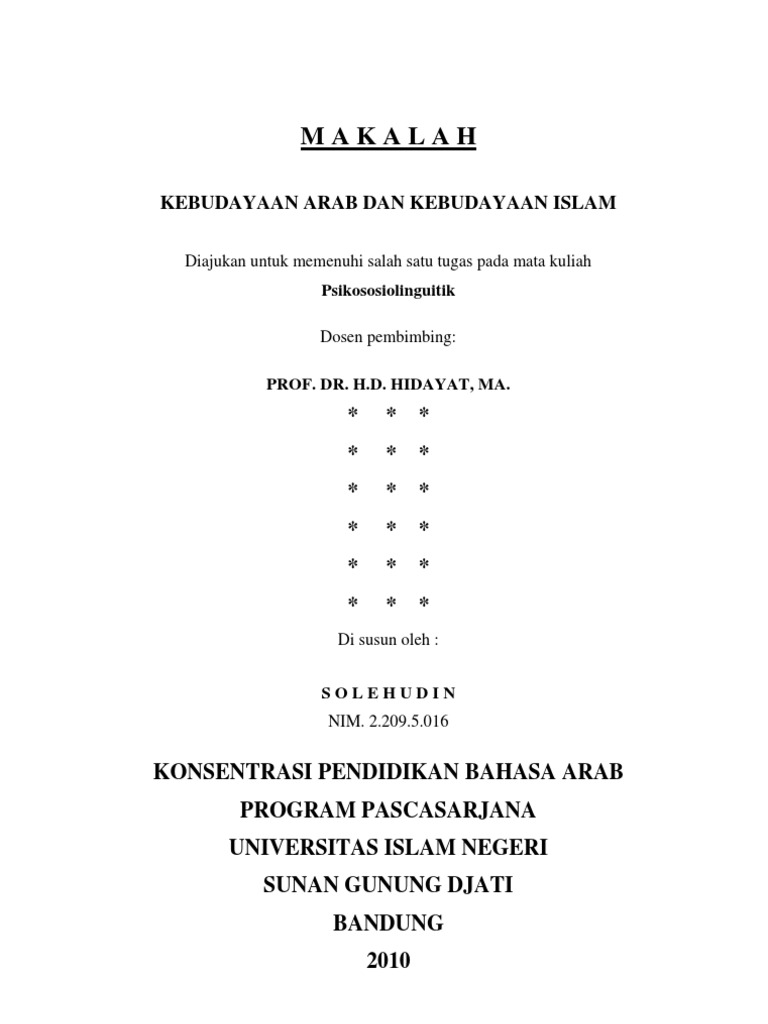 M A K A L A H

KEBUDAYAAN ARAB DAN KEBUDAYAAN ISLAM

Diajukan untuk memenuhi salah satu tugas pada mata kuliah
Psikososiolinguitik

Dosen pembimbing:

PROF. DR. H.D. HIDAYAT, MA.

\* \* \*

\* \* \*

\* \* \*

\* \* \*

\* \* \*

\* \* \*

Di susun oleh :

S O L E H U D I N
NIM. 2.209.5.016

KONSENTRASI PENDIDIKAN BAHASA ARAB
PROGRAM PASCASARJANA
UNIVERSITAS ISLAM NEGERI
SUNAN GUNUNG DJATI
BANDUNG
2010